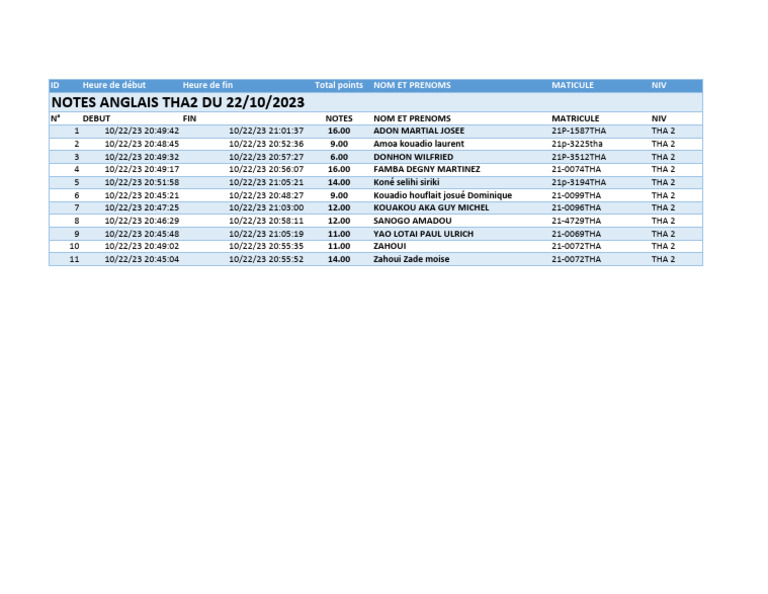 | ID | Heure de début | Heure de fin | Total points | NOM ET PRENOMS | MATICULE | NIV |
|---|---|---|---|---|---|---|
| NOTES ANGLAIS THA2 DU 22/10/2023 | | | | | | |
| N° | DEBUT | FIN | NOTES | NOM ET PRENOMS | MATRICULE | NIV |
| 1 | 10/22/23 20:49:42 | 10/22/23 21:01:37 | 16.00 | ADON MARTIAL JOSEE | 21P-1587THA | THA 2 |
| 2 | 10/22/23 20:48:45 | 10/22/23 20:52:36 | 9.00 | Amoa kouadio laurent | 21p-3225tha | THA 2 |
| 3 | 10/22/23 20:49:32 | 10/22/23 20:57:27 | 6.00 | DONHON WILFRIED | 21P-3512THA | THA 2 |
| 4 | 10/22/23 20:49:17 | 10/22/23 20:56:07 | 16.00 | FAMBA DEGNY MARTINEZ | 21-0074THA | THA 2 |
| 5 | 10/22/23 20:51:58 | 10/22/23 21:05:21 | 14.00 | Koné selihi siriki | 21p-3194THA | THA 2 |
| 6 | 10/22/23 20:45:21 | 10/22/23 20:48:27 | 9.00 | Kouadio houflait josué Dominique | 21-0099THA | THA 2 |
| 7 | 10/22/23 20:47:25 | 10/22/23 21:03:00 | 12.00 | KOUAKOU AKA GUY MICHEL | 21-0096THA | THA 2 |
| 8 | 10/22/23 20:46:29 | 10/22/23 20:58:11 | 12.00 | SANOGO AMADOU | 21-4729THA | THA 2 |
| 9 | 10/22/23 20:45:48 | 10/22/23 21:05:19 | 11.00 | YAO LOTAI PAUL ULRICH | 21-0069THA | THA 2 |
| 10 | 10/22/23 20:49:02 | 10/22/23 20:55:35 | 11.00 | ZAHOUI | 21-0072THA | THA 2 |
| 11 | 10/22/23 20:45:04 | 10/22/23 20:55:52 | 14.00 | Zahoui Zade moise | 21-0072THA | THA 2 |